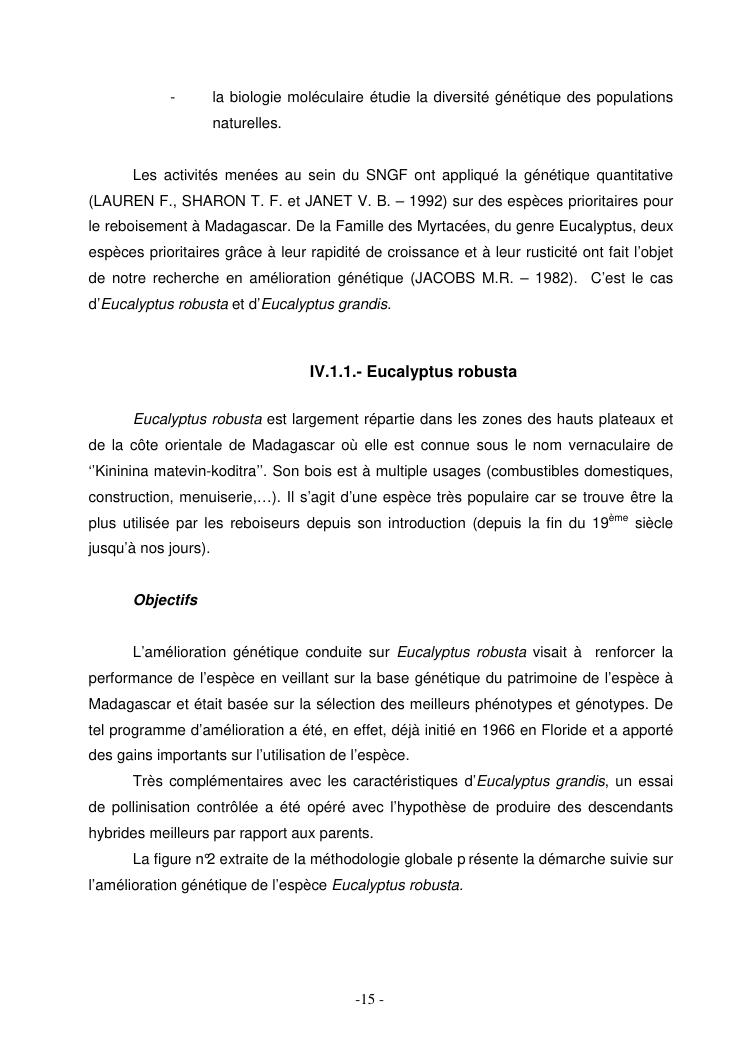 - la biologie moléculaire étudie la diversité génétique des populations naturelles.

Les activités menées au sein du SNGF ont appliqué la génétique quantitative (LAUREN F., SHARON T. F. et JANET V. B. – 1992) sur des espèces prioritaires pour le reboisement à Madagascar. De la Famille des Myrtacées, du genre Eucalyptus, deux espèces prioritaires grâce à leur rapidité de croissance et à leur rusticité ont fait l'objet de notre recherche en amélioration génétique (JACOBS M.R. – 1982). C'est le cas d'Eucalyptus robusta et d'Eucalyptus grandis.

IV.1.1.- Eucalyptus robusta

Eucalyptus robusta est largement répartie dans les zones des hauts plateaux et de la côte orientale de Madagascar où elle est connue sous le nom vernaculaire de ''Kininina matevin-koditra''. Son bois est à multiple usages (combustibles domestiques, construction, menuiserie,…). Il s'agit d'une espèce très populaire car se trouve être la plus utilisée par les reboiseurs depuis son introduction (depuis la fin du 19$^{ème}$ siècle jusqu'à nos jours).

Objectifs

L'amélioration génétique conduite sur Eucalyptus robusta visait à renforcer la performance de l'espèce en veillant sur la base génétique du patrimoine de l'espèce à Madagascar et était basée sur la sélection des meilleurs phénotypes et génotypes. De tel programme d'amélioration a été, en effet, déjà initié en 1966 en Floride et a apporté des gains importants sur l'utilisation de l'espèce.

Très complémentaires avec les caractéristiques d'Eucalyptus grandis, un essai de pollinisation contrôlée a été opéré avec l'hypothèse de produire des descendants hybrides meilleurs par rapport aux parents.

La figure n°2 extraite de la méthodologie globale p résente la démarche suivie sur l'amélioration génétique de l'espèce Eucalyptus robusta.

-15 -